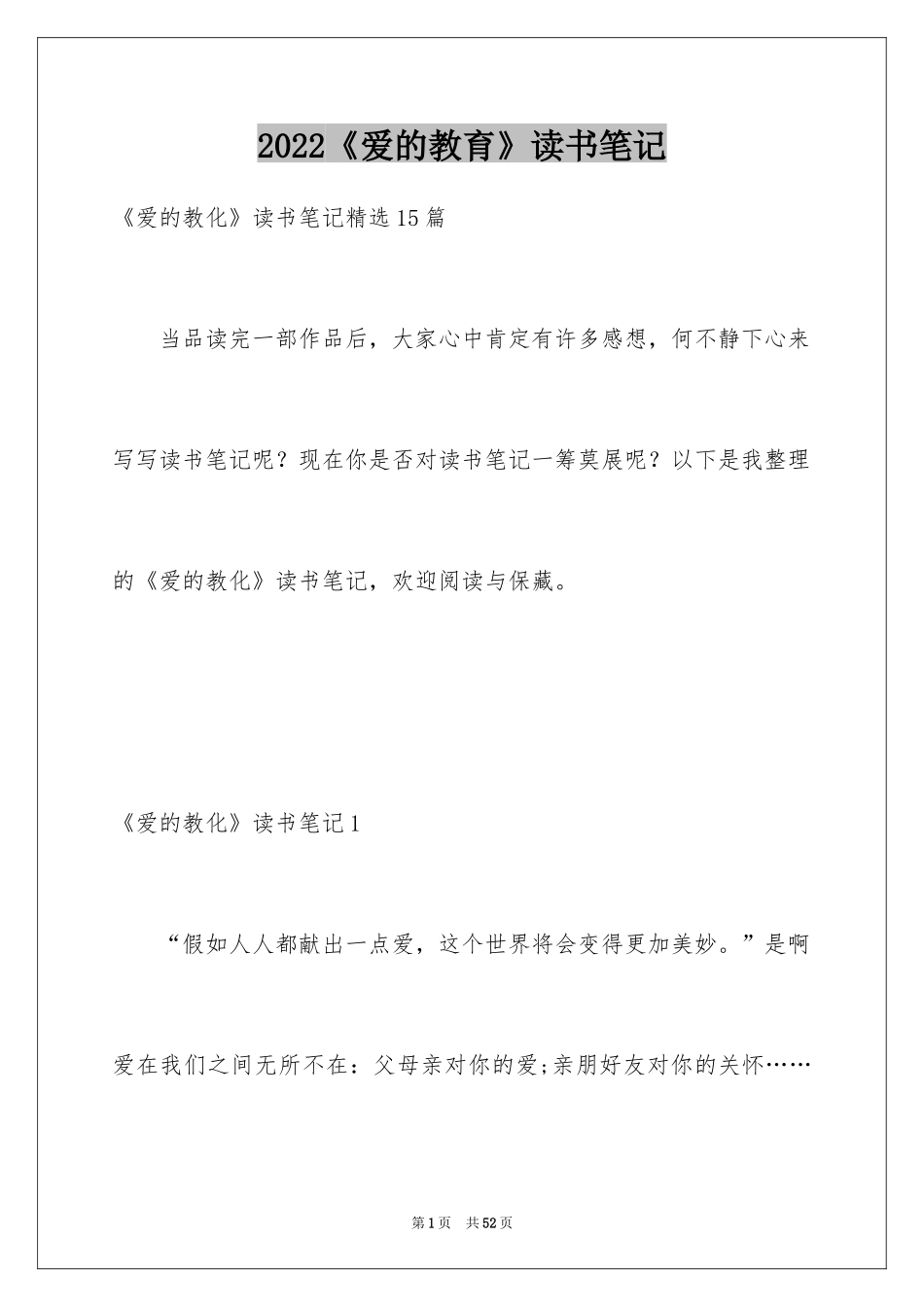 2022《爱的教育》读书笔记

《爱的教化》读书笔记精选15篇

当品读完一部作品后，大家心中肯定有许多感想，何不静下心来写写读书笔记呢？现在你是否对读书笔记一筹莫展呢？以下是我整理的《爱的教化》读书笔记，欢迎阅读与保藏。

《爱的教化》读书笔记1

“假如人人都献出一点爱，这个世界将会变得更加美妙。”是啊爱在我们之间无所不在：父母亲对你的爱;亲朋好友对你的关怀……

第1页 共52页